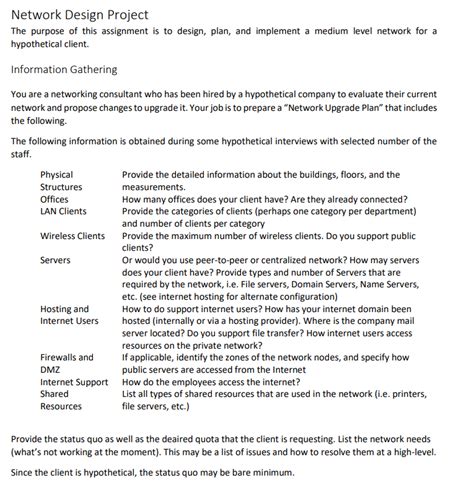 Network Design Project

The purpose of this assignment is to design, plan, and implement a medium level network for a hypothetical client.

Information Gathering

You are a networking consultant who has been hired by a hypothetical company to evaluate their current network and propose changes to upgrade it. Your job is to prepare a "Network Upgrade Plan" that includes the following.

The following information is obtained during some hypothetical interviews with selected number of the staff.

| | |
|---|---|
| Physical Structures | Provide the detailed information about the buildings, floors, and the measurements. |
| Offices | How many offices does your client have? Are they already connected? |
| LAN Clients | Provide the categories of clients (perhaps one category per department) and number of clients per category |
| Wireless Clients | Provide the maximum number of wireless clients. Do you support public clients? |
| Servers | Or would you use peer-to-peer or centralized network? How may servers does your client have? Provide types and number of Servers that are required by the network, i.e. File servers, Domain Servers, Name Servers, etc. (see internet hosting for alternate configuration) |
| Hosting and Internet Users | How to do support internet users? How has your internet domain been hosted (internally or via a hosting provider). Where is the company mail server located? Do you support file transfer? How internet users access resources on the private network? |
| Firewalls and DMZ | If applicable, identify the zones of the network nodes, and specify how public servers are accessed from the Internet |
| Internet Support | How do the employees access the internet? |
| Shared Resources | List all types of shared resources that are used in the network (i.e. printers, file servers, etc.) |

Provide the status quo as well as the deaired quota that the client is requesting. List the network needs (what's not working at the moment). This may be a list of issues and how to resolve them at a high-level.

Since the client is hypothetical, the status quo may be bare minimum.